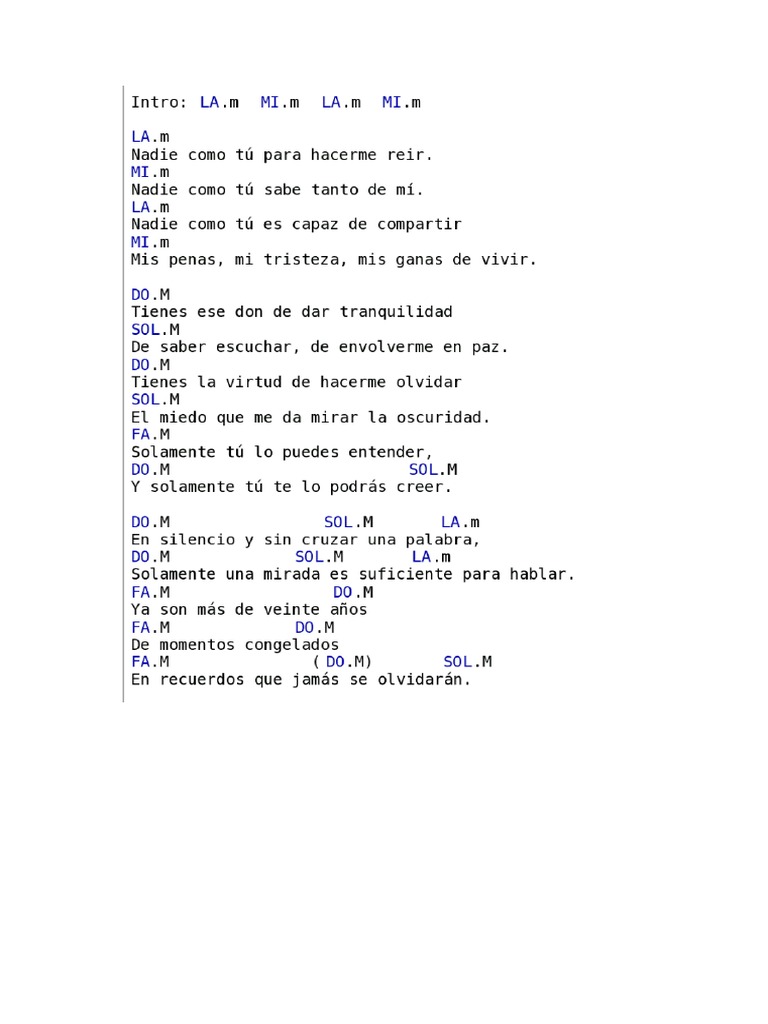 Intro: LA.m  MI.m  LA.m  MI.m

LA.m
Nadie como tú para hacerme reir.
MI.m
Nadie como tú sabe tanto de mí.
LA.m
Nadie como tú es capaz de compartir
MI.m
Mis penas, mi tristeza, mis ganas de vivir.

DO.M
Tienes ese don de dar tranquilidad
SOL.M
De saber escuchar, de envolverme en paz.
DO.M
Tienes la virtud de hacerme olvidar
SOL.M
El miedo que me da mirar la oscuridad.
FA.M
Solamente tú lo puedes entender,
DO.M                          SOL.M
Y solamente tú te lo podrás creer.

DO.M                SOL.M       LA.m
En silencio y sin cruzar una palabra,
DO.M              SOL.M       LA.m
Solamente una mirada es suficiente para hablar.
FA.M                DO.M
Ya son más de veinte años
FA.M            DO.M
De momentos congelados
FA.M              ( DO.M)       SOL.M
En recuerdos que jamás se olvidarán.